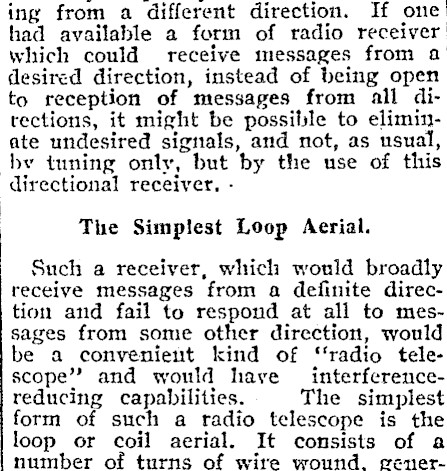 ing from a different direction. If one had available a form of radio receiver which could receive messages from a desired direction, instead of being open to reception of messages from all directions, it might be possible to eliminate undesired signals, and not, as usual, by tuning only, but by the use of this directional receiver.

The Simplest Loop Aerial.

Such a receiver, which would broadly receive messages from a definite direction and fail to respond at all to messages from some other direction, would be a convenient kind of "radio telescope" and would have interference-reducing capabilities. The simplest form of such a radio telescope is the loop or coil aerial. It consists of a number of turns of wire wound, gener-